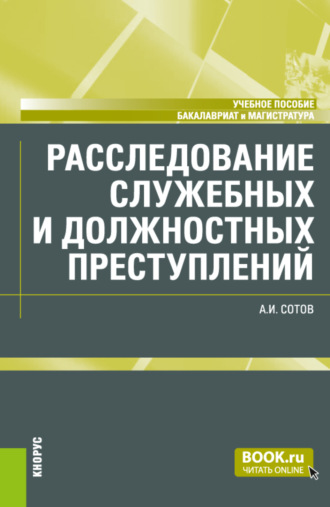 УЧЕБНОЕ ПОСОБИЕ
БАКАЛАВРИАТ и МАГИСТРАТУРА

РАССЛЕДОВАНИЕ СЛУЖЕБНЫХ И ДОЛЖНОСТНЫХ ПРЕСТУПЛЕНИЙ

А.И. СОТОВ

КНОРУС

BOOK.ru
ЧИТАТЬ ONLINE